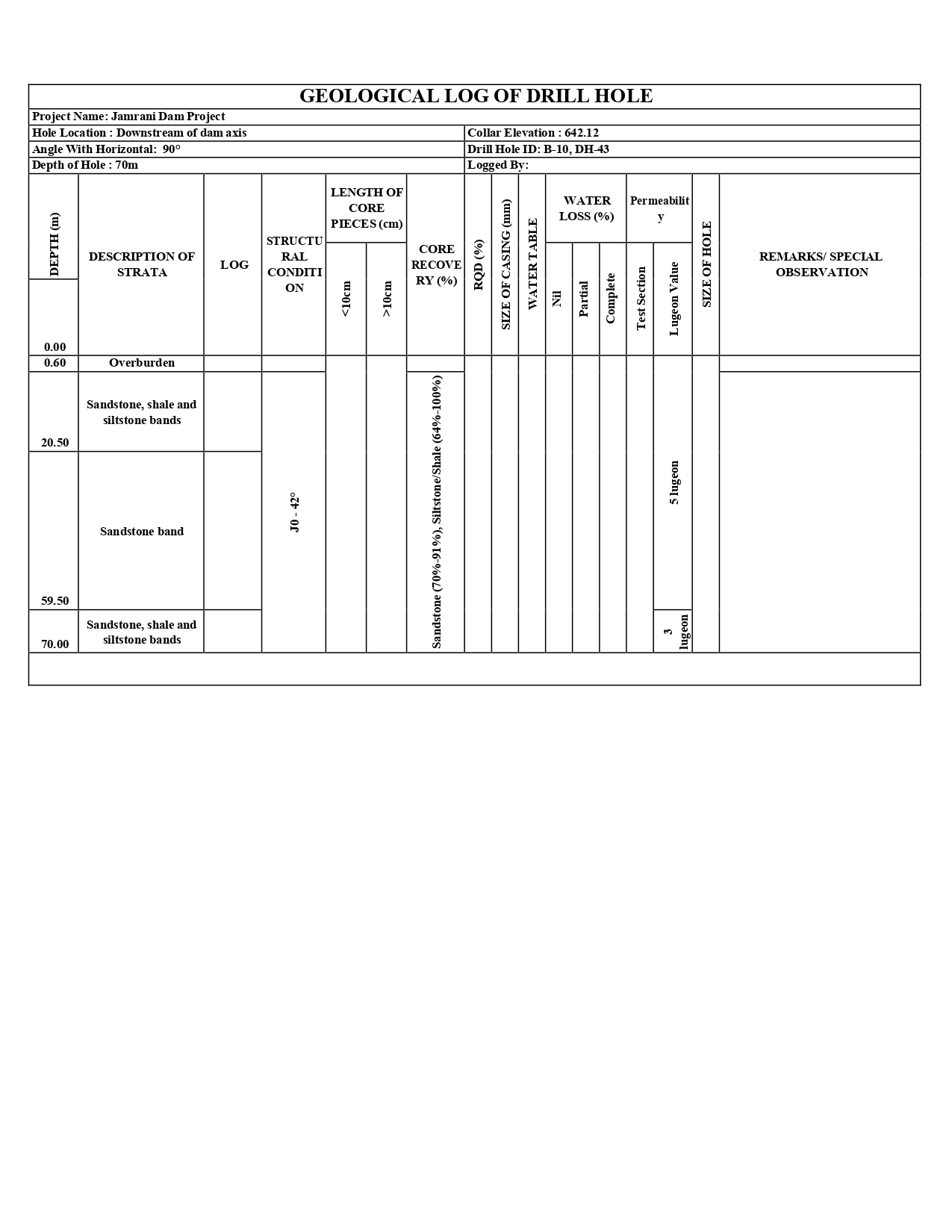 GEOLOGICAL LOG OF DRILL HOLE

Project Name: Jamrani Dam Project

Hole Location : Downstream of dam axis
Collar Elevation : 642.12

Angle With Horizontal: 90°
Drill Hole ID: B-10, DH-43

Depth of Hole : 70m
Logged By:

| DEPTH (m) | DESCRIPTION OF STRATA | LOG | STRUCTURAL CONDITION | LENGTH OF CORE PIECES (cm) <10cm | LENGTH OF CORE PIECES (cm) >10cm | CORE RECOVERY (%) | RQD (%) | SIZE OF CASING (mm) | WATER TABLE | WATER LOSS (%) Nil | WATER LOSS (%) Partial | WATER LOSS (%) Complete | Permeability Test Section | Permeability Lugeon Value | SIZE OF HOLE | REMARKS/ SPECIAL OBSERVATION |
|---|---|---|---|---|---|---|---|---|---|---|---|---|---|---|---|---|
| 0.00 | | | | | | | | | | | | | | | | |
| 0.60 | Overburden | | | | | | | | | | | | | | | |
| 20.50 | Sandstone, shale and siltstone bands | | J0 - 42° | | | Sandstone (70%-91%), Siltstone/Shale (64%-100%) | | | | | | | | 5 lugeon | | |
| 59.50 | Sandstone band | | | | | | | | | | | | | | | |
| 70.00 | Sandstone, shale and siltstone bands | | | | | | | | | | | | | 3 lugeon | | |